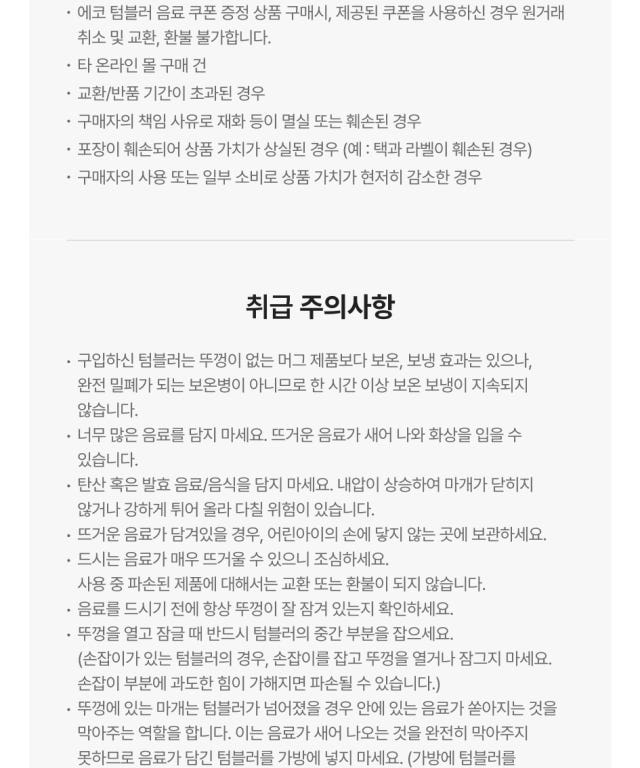 · 에코 텀블러 음료 쿠폰 증정 상품 구매시, 제공된 쿠폰을 사용하신 경우 원거래 취소 및 교환, 환불 불가합니다.
· 타 온라인 몰 구매 건
· 교환/반품 기간이 초과된 경우
· 구매자의 책임 사유로 재화 등이 멸실 또는 훼손된 경우
· 포장이 훼손되어 상품 가치가 상실된 경우 (예 : 택과 라벨이 훼손된 경우)
· 구매자의 사용 또는 일부 소비로 상품 가치가 현저히 감소한 경우

취급 주의사항

· 구입하신 텀블러는 뚜껑이 없는 머그 제품보다 보온, 보냉 효과는 있으나, 완전 밀폐가 되는 보온병이 아니므로 한 시간 이상 보온 보냉이 지속되지 않습니다.
· 너무 많은 음료를 담지 마세요. 뜨거운 음료가 새어 나와 화상을 입을 수 있습니다.
· 탄산 혹은 발효 음료/음식을 담지 마세요. 내압이 상승하여 마개가 닫히지 않거나 강하게 튀어 올라 다칠 위험이 있습니다.
· 뜨거운 음료가 담겨있을 경우, 어린아이의 손에 닿지 않는 곳에 보관하세요.
· 드시는 음료가 매우 뜨거울 수 있으니 조심하세요.
사용 중 파손된 제품에 대해서는 교환 또는 환불이 되지 않습니다.
· 음료를 드시기 전에 항상 뚜껑이 잘 잠겨 있는지 확인하세요.
· 뚜껑을 열고 잠글 때 반드시 텀블러의 중간 부분을 잡으세요.
(손잡이가 있는 텀블러의 경우, 손잡이를 잡고 뚜껑을 열거나 잠그지 마세요. 손잡이 부분에 과도한 힘이 가해지면 파손될 수 있습니다.)
· 뚜껑에 있는 마개는 텀블러가 넘어졌을 경우 안에 있는 음료가 쏟아지는 것을 막아주는 역할을 합니다. 이는 음료가 새어 나오는 것을 완전히 막아주지 못하므로 음료가 담긴 텀블러를 가방에 넣지 마세요. (가방에 텀블러를